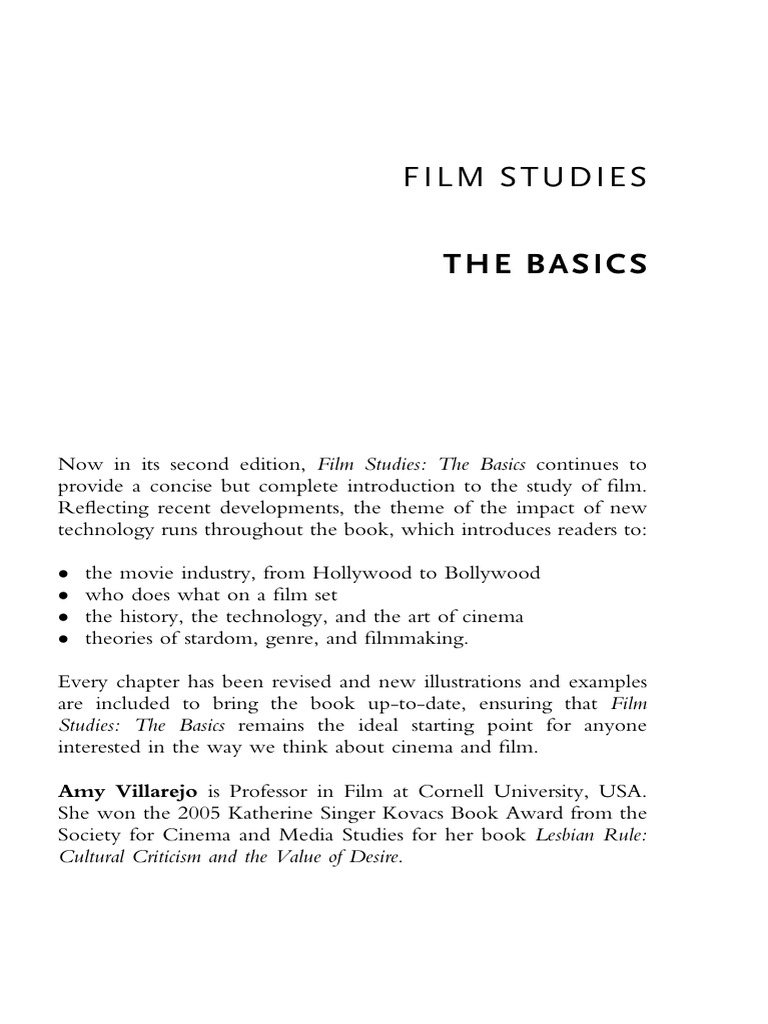 FILM STUDIES

THE BASICS

Now in its second edition, Film Studies: The Basics continues to provide a concise but complete introduction to the study of film. Reflecting recent developments, the theme of the impact of new technology runs throughout the book, which introduces readers to:

• the movie industry, from Hollywood to Bollywood
• who does what on a film set
• the history, the technology, and the art of cinema
• theories of stardom, genre, and filmmaking.

Every chapter has been revised and new illustrations and examples are included to bring the book up-to-date, ensuring that Film Studies: The Basics remains the ideal starting point for anyone interested in the way we think about cinema and film.

Amy Villarejo is Professor in Film at Cornell University, USA. She won the 2005 Katherine Singer Kovacs Book Award from the Society for Cinema and Media Studies for her book Lesbian Rule: Cultural Criticism and the Value of Desire.